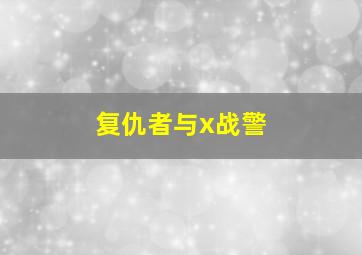 复仇者与x战警